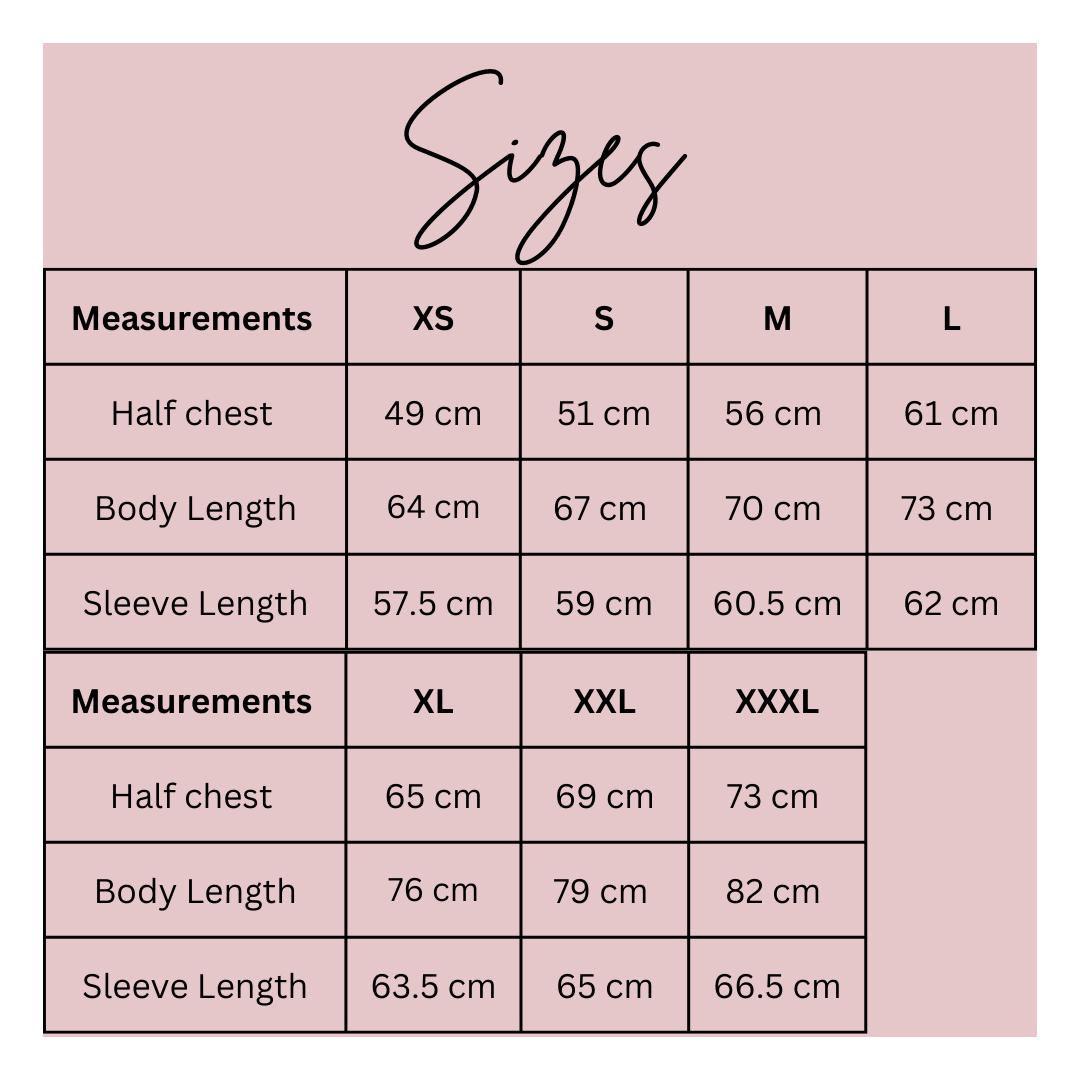 Sizes

| Measurements | XS | S | M | L |
|---|---|---|---|---|
| Half chest | 49 cm | 51 cm | 56 cm | 61 cm |
| Body Length | 64 cm | 67 cm | 70 cm | 73 cm |
| Sleeve Length | 57.5 cm | 59 cm | 60.5 cm | 62 cm |

| Measurements | XL | XXL | XXXL |
|---|---|---|---|
| Half chest | 65 cm | 69 cm | 73 cm |
| Body Length | 76 cm | 79 cm | 82 cm |
| Sleeve Length | 63.5 cm | 65 cm | 66.5 cm |